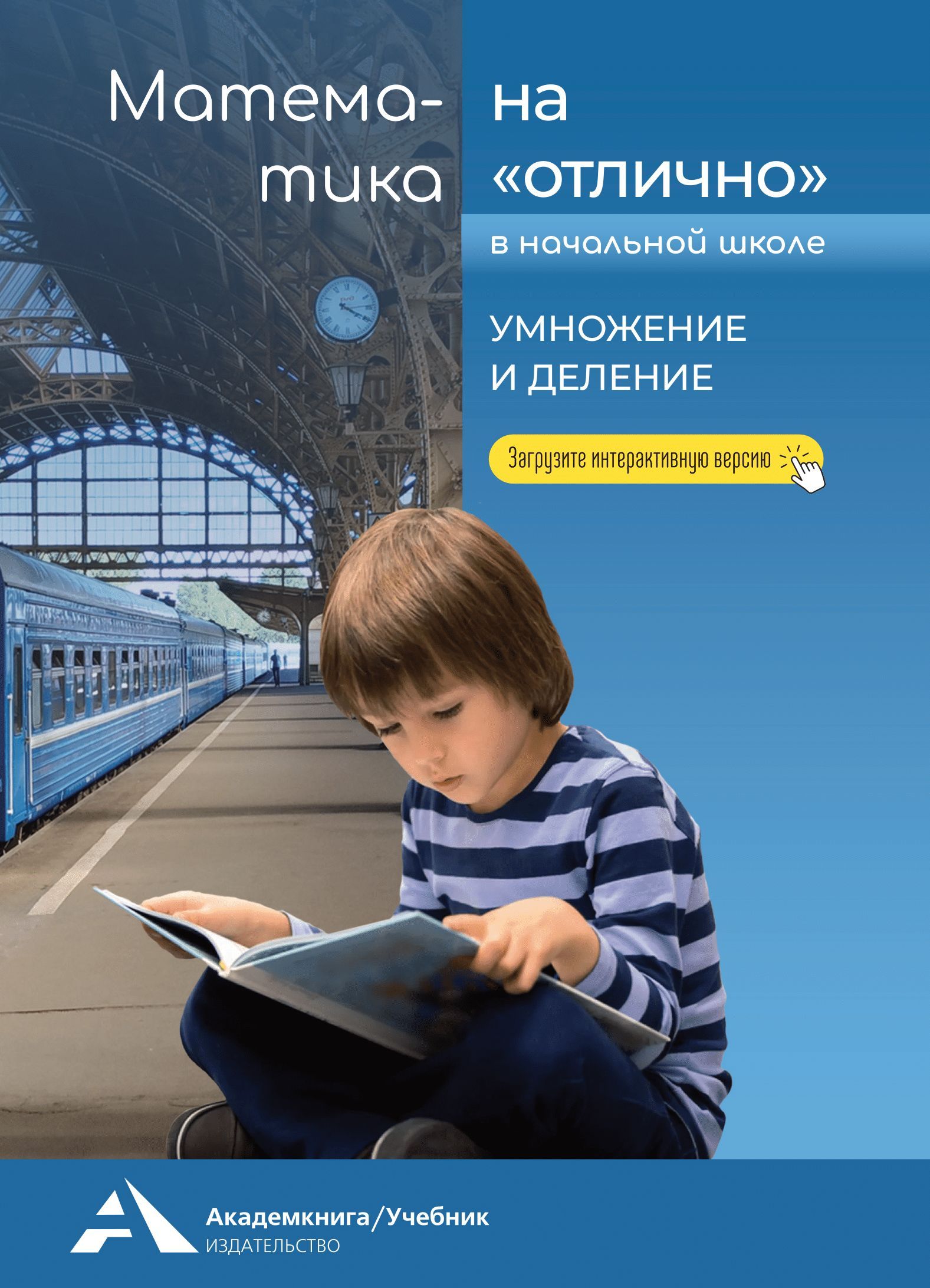 Математика на «отлично»

в начальной школе

УМНОЖЕНИЕ И ДЕЛЕНИЕ

Загрузите интерактивную версию

Академкнига/Учебник
ИЗДАТЕЛЬСТВО